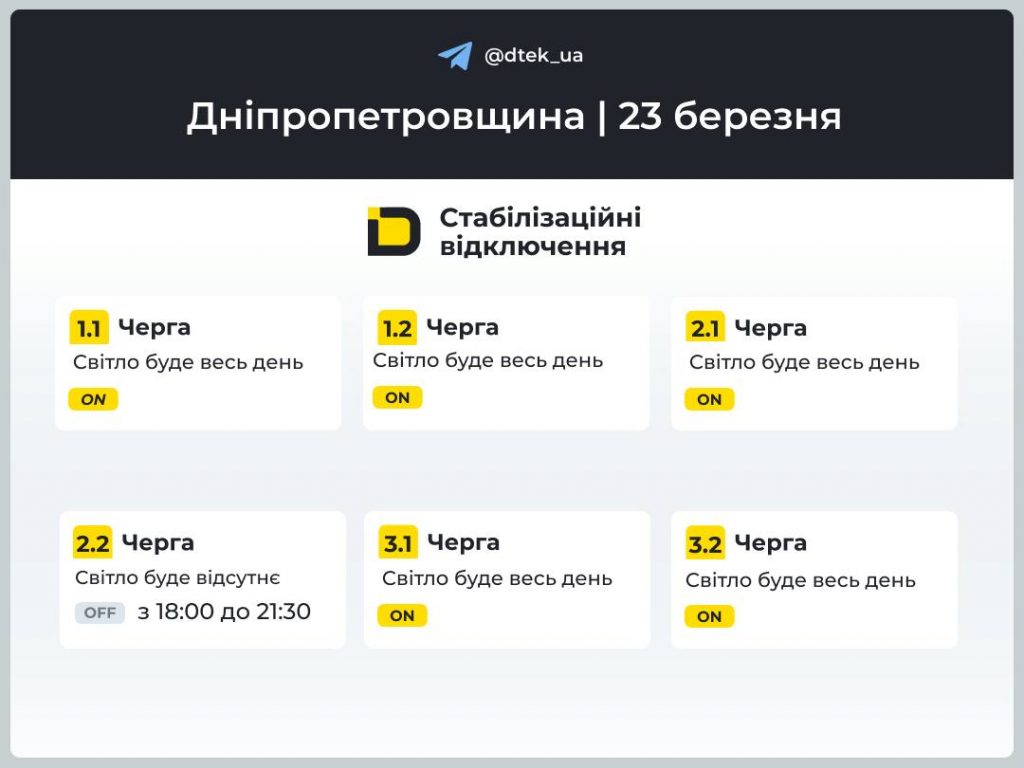 @dtek_ua

Дніпропетровщина | 23 березня

Стабілізаційні відключення

1.1 Черга
Світло буде весь день
ON

1.2 Черга
Світло буде весь день
ON

2.1 Черга
Світло буде весь день
ON

2.2 Черга
Світло буде відсутнє
OFF з 18:00 до 21:30

3.1 Черга
Світло буде весь день
ON

3.2 Черга
Світло буде весь день
ON